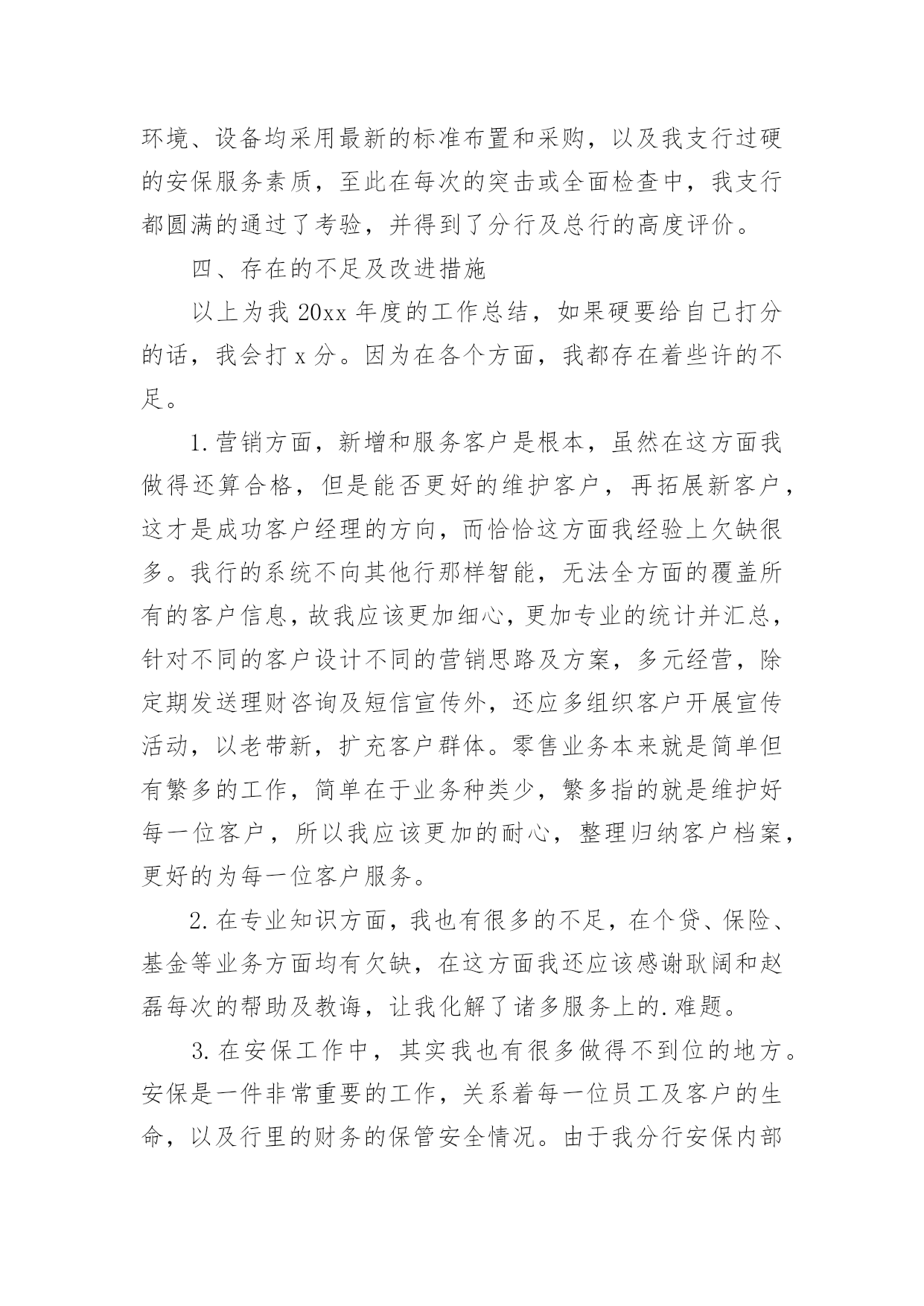 环境、设备均采用最新的标准布置和采购，以及我支行过硬的安保服务素质，至此在每次的突击或全面检查中，我支行都圆满的通过了考验，并得到了分行及总行的高度评价。

四、存在的不足及改进措施

以上为我 20xx 年度的工作总结，如果硬要给自己打分的话，我会打 x 分。因为在各个方面，我都存在着些许的不足。

1.营销方面，新增和服务客户是根本，虽然在这方面我做得还算合格，但是能否更好的维护客户，再拓展新客户，这才是成功客户经理的方向，而恰恰这方面我经验上欠缺很多。我行的系统不向其他行那样智能，无法全方面的覆盖所有的客户信息，故我应该更加细心，更加专业的统计并汇总，针对不同的客户设计不同的营销思路及方案，多元经营，除定期发送理财咨询及短信宣传外，还应多组织客户开展宣传活动，以老带新，扩充客户群体。零售业务本来就是简单但有繁多的工作，简单在于业务种类少，繁多指的就是维护好每一位客户，所以我应该更加的耐心，整理归纳客户档案，更好的为每一位客户服务。

2.在专业知识方面，我也有很多的不足，在个贷、保险、基金等业务方面均有欠缺，在这方面我还应该感谢耿阔和赵磊每次的帮助及教诲，让我化解了诸多服务上的.难题。

3.在安保工作中，其实我也有很多做得不到位的地方。安保是一件非常重要的工作，关系着每一位员工及客户的生命，以及行里的财务的保管安全情况。由于我分行安保内部